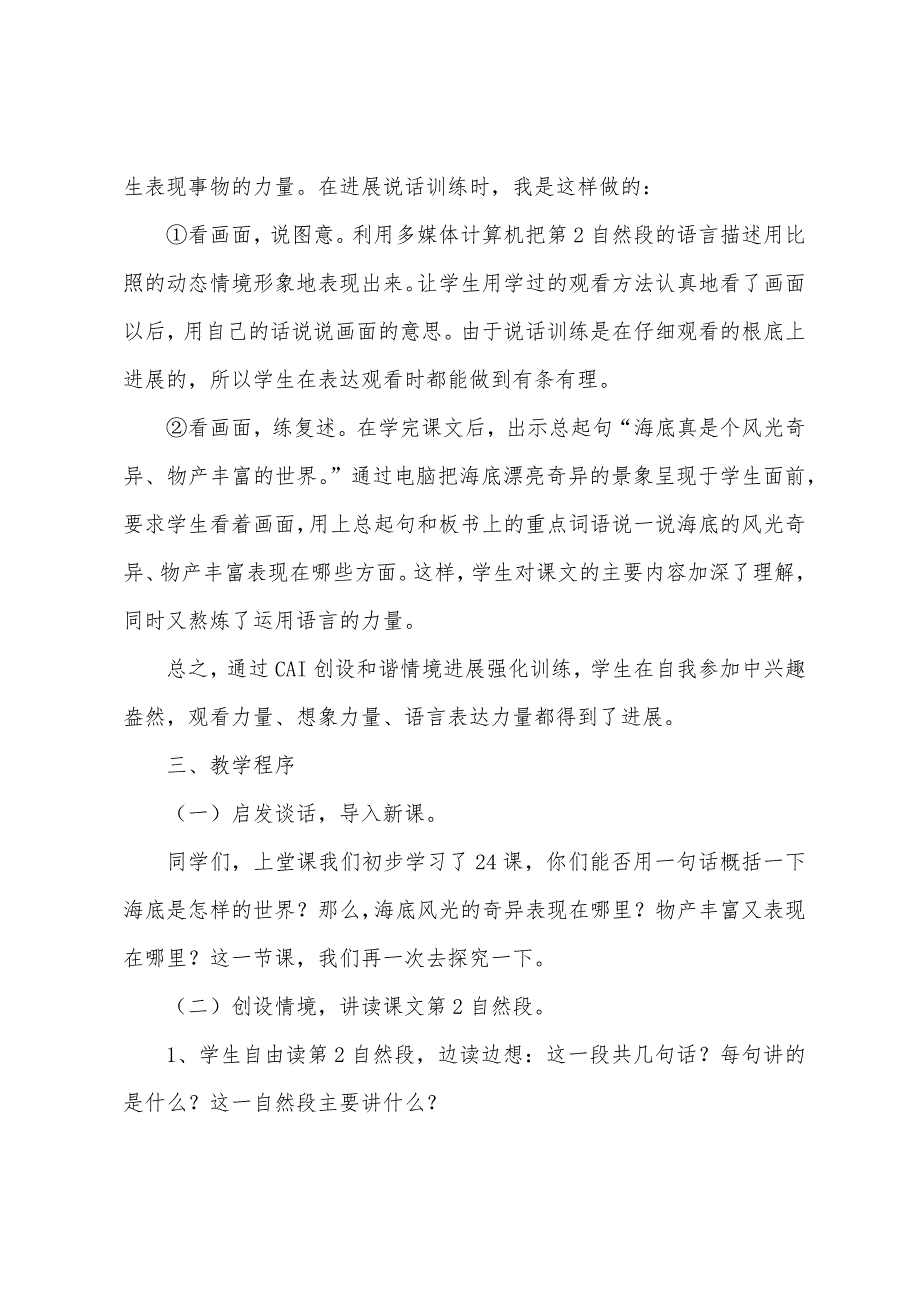 生表现事物的力量。在进展说话训练时，我是这样做的：

①看画面，说图意。利用多媒体计算机把第2自然段的语言描述用比照的动态情境形象地表现出来。让学生用学过的观看方法认真地看了画面以后，用自己的话说说画面的意思。由于说话训练是在仔细观看的根底上进展的，所以学生在表达观看时都能做到有条有理。

②看画面，练复述。在学完课文后，出示总起句“海底真是个风光奇异、物产丰富的世界。”通过电脑把海底漂亮奇异的景象呈现于学生面前，要求学生看着画面，用上总起句和板书上的重点词语说一说海底的风光奇异、物产丰富表现在哪些方面。这样，学生对课文的主要内容加深了理解，同时又熬炼了运用语言的力量。

总之，通过CAI创设和谐情境进展强化训练，学生在自我参加中兴趣盎然，观看力量、想象力量、语言表达力量都得到了进展。

三、教学程序

（一）启发谈话，导入新课。

同学们，上堂课我们初步学习了24课，你们能否用一句话概括一下海底是怎样的世界？那么，海底风光的奇异表现在哪里？物产丰富又表现在哪里？这一节课，我们再一次去探究一下。

（二）创设情境，讲读课文第2自然段。

1、学生自由读第2自然段，边读边想：这一段共几句话？每句讲的是什么？这一自然段主要讲什么？